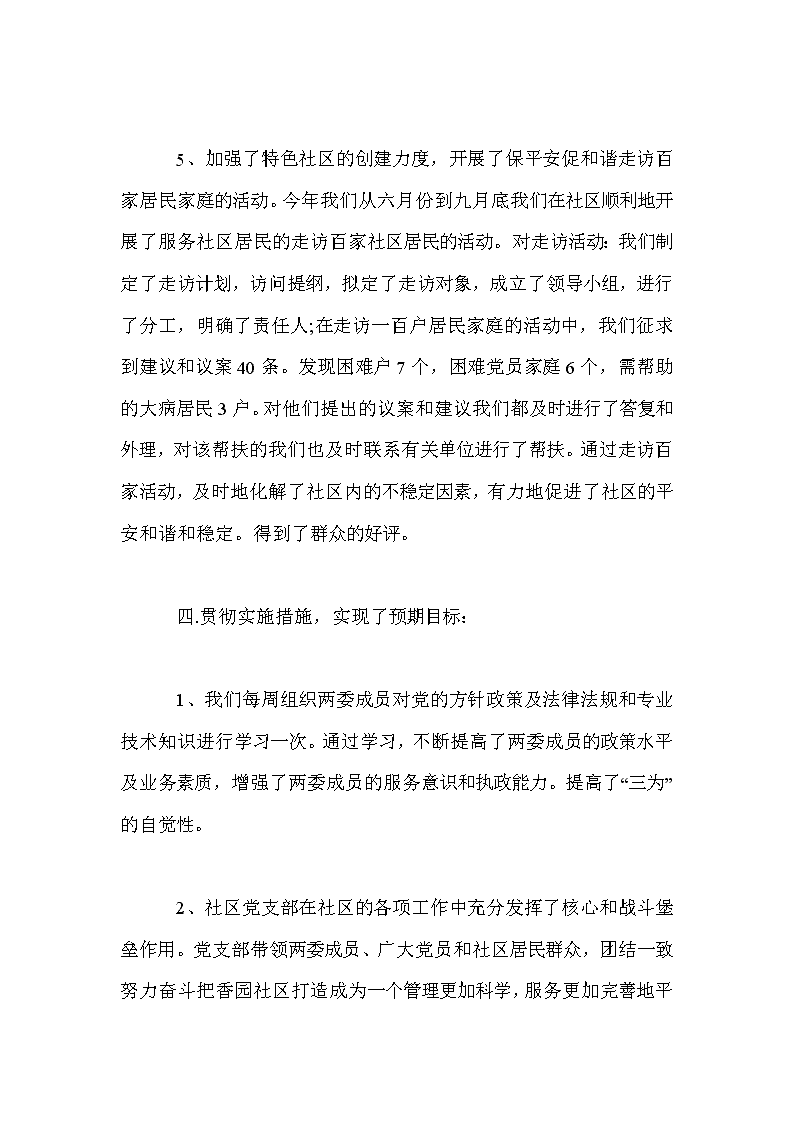 5、加强了特色社区的创建力度，开展了保平安促和谐走访百家居民家庭的活动。今年我们从六月份到九月底我们在社区顺利地开展了服务社区居民的走访百家社区居民的活动。对走访活动：我们制定了走访计划，访问提纲，拟定了走访对象，成立了领导小组，进行了分工，明确了责任人;在走访一百户居民家庭的活动中，我们征求到建议和议案 40 条。发现困难户 7 个，困难党员家庭 6 个，需帮助的大病居民 3 户。对他们提出的议案和建议我们都及时进行了答复和外理，对该帮扶的我们也及时联系有关单位进行了帮扶。通过走访百家活动，及时地化解了社区内的不稳定因素，有力地促进了社区的平安和谐和稳定。得到了群众的好评。

四.贯彻实施措施，实现了预期目标：

1、我们每周组织两委成员对党的方针政策及法律法规和专业技术知识进行学习一次。通过学习，不断提高了两委成员的政策水平及业务素质，增强了两委成员的服务意识和执政能力。提高了“三为”的自觉性。

2、社区党支部在社区的各项工作中充分发挥了核心和战斗堡垒作用。党支部带领两委成员、广大党员和社区居民群众，团结一致努力奋斗把香园社区打造成为一个管理更加科学，服务更加完善地平